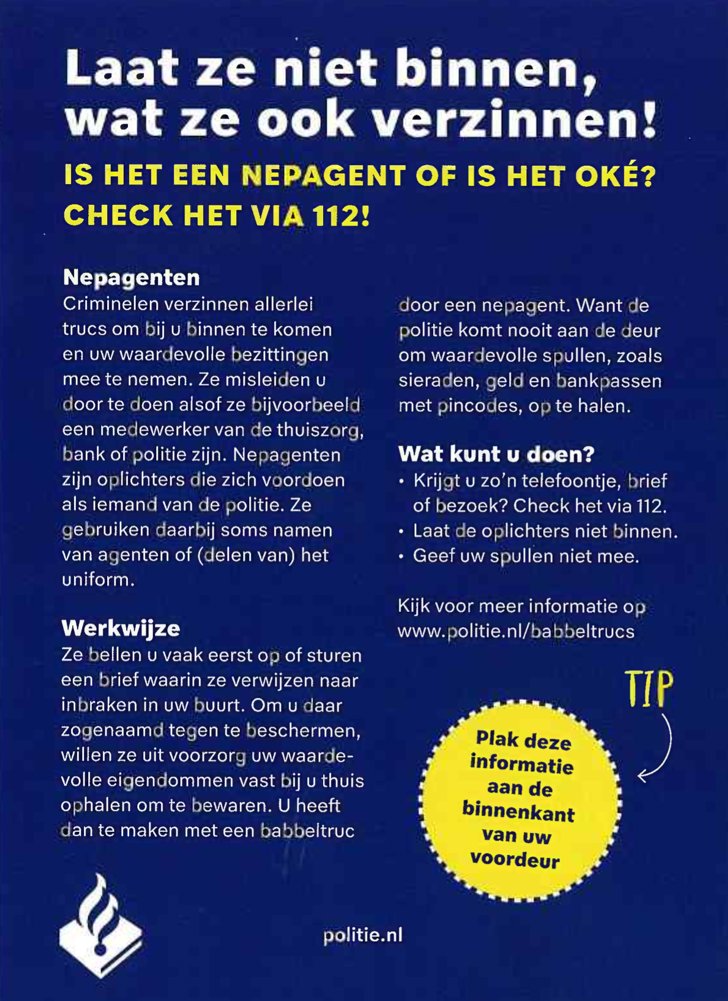 Laat ze niet binnen, wat ze ook verzinnen!

IS HET EEN NEPAGENT OF IS HET OKÉ? CHECK HET VIA 112!

Nepagenten
Criminelen verzinnen allerlei trucs om bij u binnen te komen en uw waardevolle bezittingen mee te nemen. Ze misleiden u door te doen alsof ze bijvoorbeeld een medewerker van de thuiszorg, bank of politie zijn. Nepagenten zijn oplichters die zich voordoen als iemand van de politie. Ze gebruiken daarbij soms namen van agenten of (delen van) het uniform.

Werkwijze
Ze bellen u vaak eerst op of sturen een brief waarin ze verwijzen naar inbraken in uw buurt. Om u daar zogenaamd tegen te beschermen, willen ze uit voorzorg uw waardevolle eigendommen vast bij u thuis ophalen om te bewaren. U heeft dan te maken met een babbeltruc door een nepagent. Want de politie komt nooit aan de deur om waardevolle spullen, zoals sieraden, geld en bankpassen met pincodes, op te halen.

Wat kunt u doen?
• Krijgt u zo'n telefoontje, brief of bezoek? Check het via 112.
• Laat de oplichters niet binnen.
• Geef uw spullen niet mee.

Kijk voor meer informatie op www.politie.nl/babbeltrucs

TIP

Plak deze informatie aan de binnenkant van uw voordeur

politie.nl